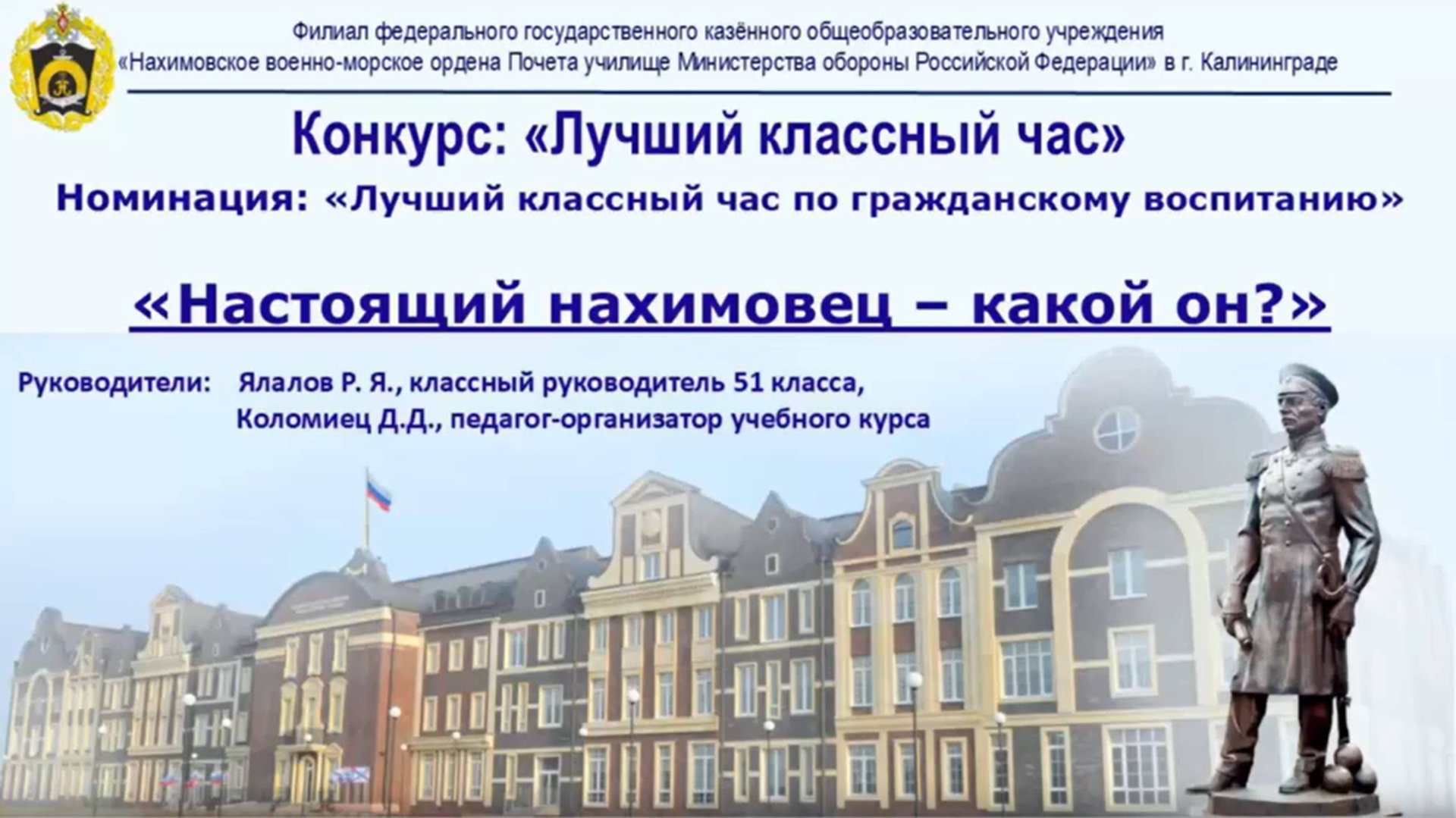 Филиал федерального государственного казённого общеобразовательного учреждения «Нахимовское военно-морское ордена Почета училище Министерства обороны Российской Федерации» в г. Калининграде

Конкурс: «Лучший классный час»

Номинация: «Лучший классный час по гражданскому воспитанию»

«Настоящий нахимовец – какой он?»

Руководители: Ялалов Р. Я., классный руководитель 51 класса, Коломиец Д.Д., педагог-организатор учебного курса